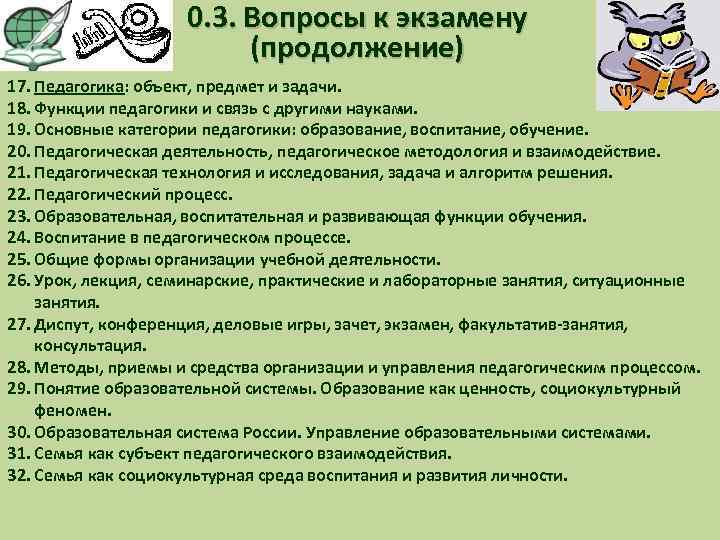 0.3. Вопросы к экзамену (продолжение)

17. Педагогика: объект, предмет и задачи.
18. Функции педагогики и связь с другими науками.
19. Основные категории педагогики: образование, воспитание, обучение.
20. Педагогическая деятельность, педагогическое методология и взаимодействие.
21. Педагогическая технология и исследования, задача и алгоритм решения.
22. Педагогический процесс.
23. Образовательная, воспитательная и развивающая функции обучения.
24. Воспитание в педагогическом процессе.
25. Общие формы организации учебной деятельности.
26. Урок, лекция, семинарские, практические и лабораторные занятия, ситуационные занятия.
27. Диспут, конференция, деловые игры, зачет, экзамен, факультатив-занятия, консультация.
28. Методы, приемы и средства организации и управления педагогическим процессом.
29. Понятие образовательной системы. Образование как ценность, социокультурный феномен.
30. Образовательная система России. Управление образовательными системами.
31. Семья как субъект педагогического взаимодействия.
32. Семья как социокультурная среда воспитания и развития личности.